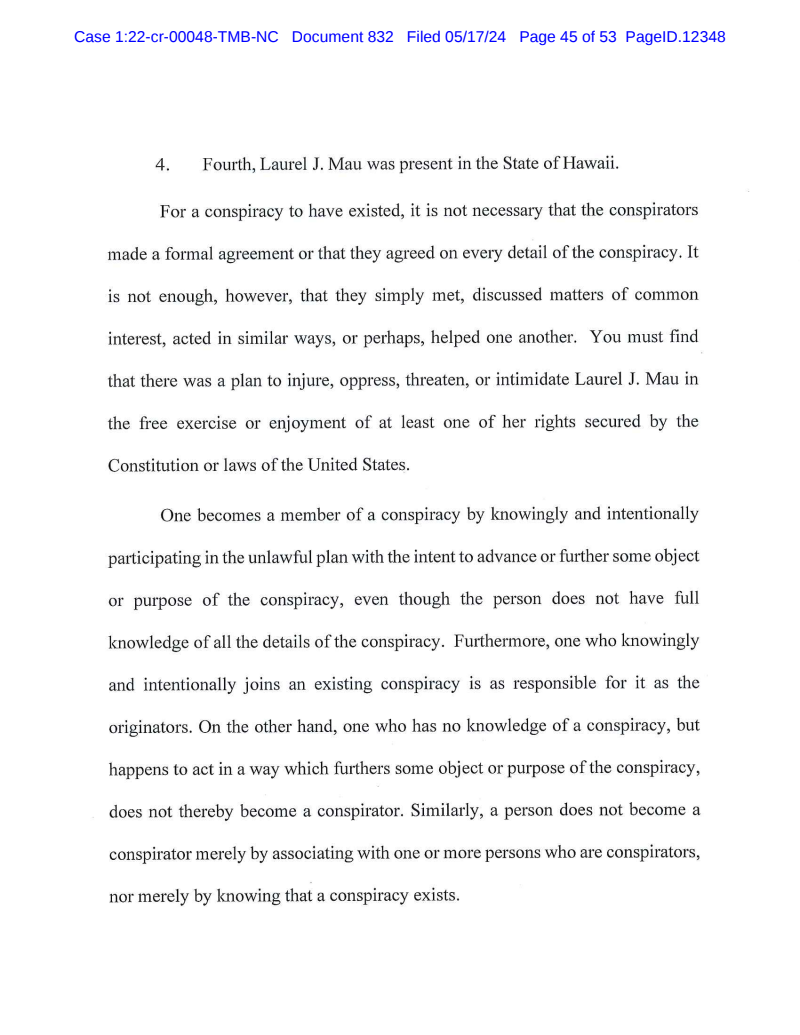 Case 1:22-cr-00048-TMB-NC Document 832 Filed 05/17/24 Page 45 of 53 PageID.12348

4. Fourth, Laurel J. Mau was present in the State of Hawaii.

For a conspiracy to have existed, it is not necessary that the conspirators made a formal agreement or that they agreed on every detail of the conspiracy. It is not enough, however, that they simply met, discussed matters of common interest, acted in similar ways, or perhaps, helped one another. You must find that there was a plan to injure, oppress, threaten, or intimidate Laurel J. Mau in the free exercise or enjoyment of at least one of her rights secured by the Constitution or laws of the United States.

One becomes a member of a conspiracy by knowingly and intentionally participating in the unlawful plan with the intent to advance or further some object or purpose of the conspiracy, even though the person does not have full knowledge of all the details of the conspiracy. Furthermore, one who knowingly and intentionally joins an existing conspiracy is as responsible for it as the originators. On the other hand, one who has no knowledge of a conspiracy, but happens to act in a way which furthers some object or purpose of the conspiracy, does not thereby become a conspirator. Similarly, a person does not become a conspirator merely by associating with one or more persons who are conspirators, nor merely by knowing that a conspiracy exists.